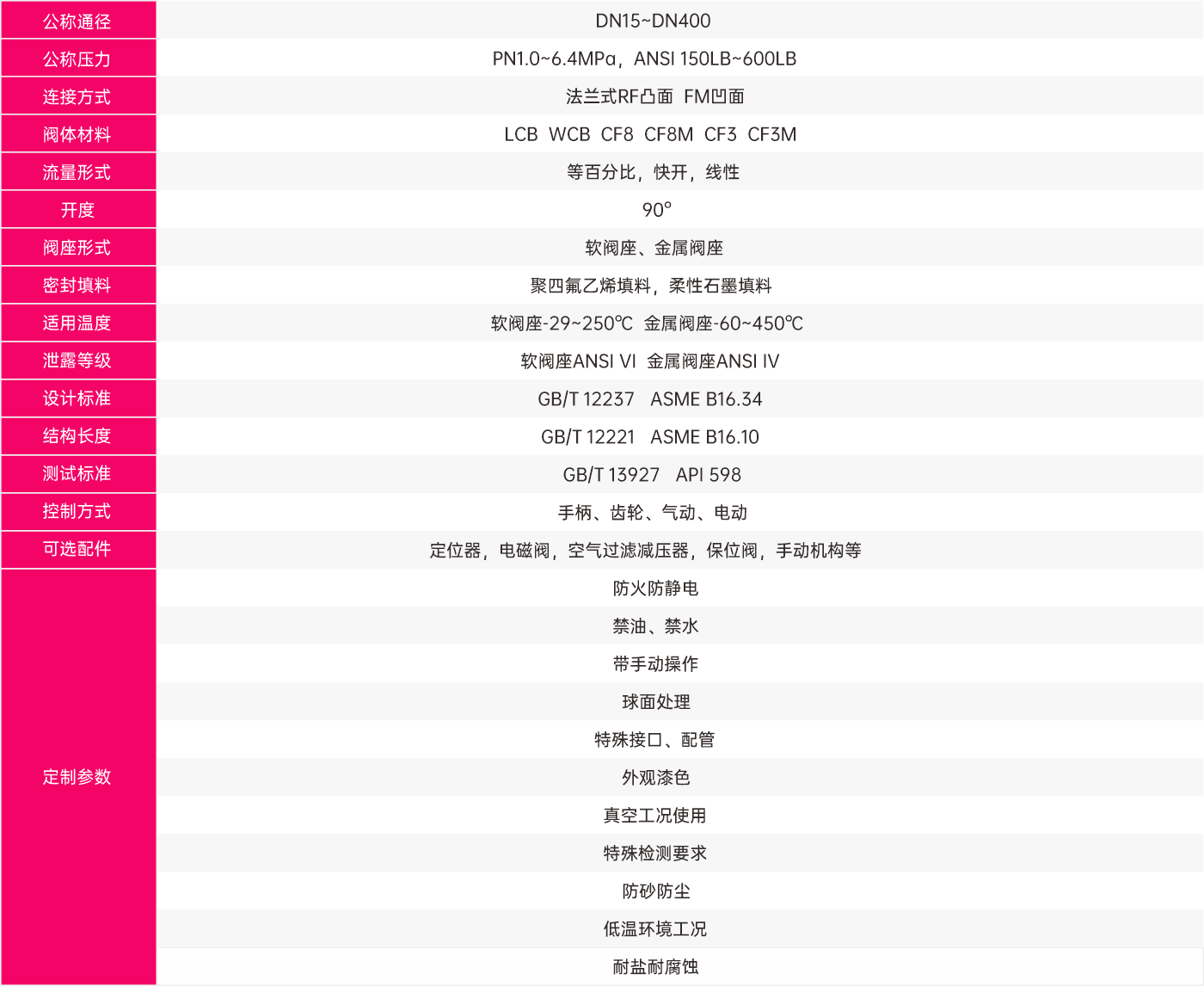 | 公称通径 | DN15~DN400 |
|---|---|
| 公称压力 | PN1.0~6.4MPa，ANSI 150LB~600LB |
| 连接方式 | 法兰式RF凸面 FM凹面 |
| 阀体材料 | LCB WCB CF8 CF8M CF3 CF3M |
| 流量形式 | 等百分比，快开，线性 |
| 开度 | 90° |
| 阀座形式 | 软阀座、金属阀座 |
| 密封填料 | 聚四氟乙烯填料，柔性石墨填料 |
| 适用温度 | 软阀座-29~250℃ 金属阀座-60~450℃ |
| 泄露等级 | 软阀座ANSI VI 金属阀座ANSI IV |
| 设计标准 | GB/T 12237 ASME B16.34 |
| 结构长度 | GB/T 12221 ASME B16.10 |
| 测试标准 | GB/T 13927 API 598 |
| 控制方式 | 手柄、齿轮、气动、电动 |
| 可选配件 | 定位器，电磁阀，空气过滤减压器，保位阀，手动机构等 |
| 定制参数 | 防火防静电 |
| | 禁油、禁水 |
| | 带手动操作 |
| | 球面处理 |
| | 特殊接口、配管 |
| | 外观漆色 |
| | 真空工况使用 |
| | 特殊检测要求 |
| | 防砂防尘 |
| | 低温环境工况 |
| | 耐盐耐腐蚀 |